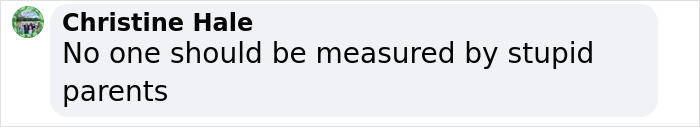 Christine Hale
No one should be measured by stupid parents